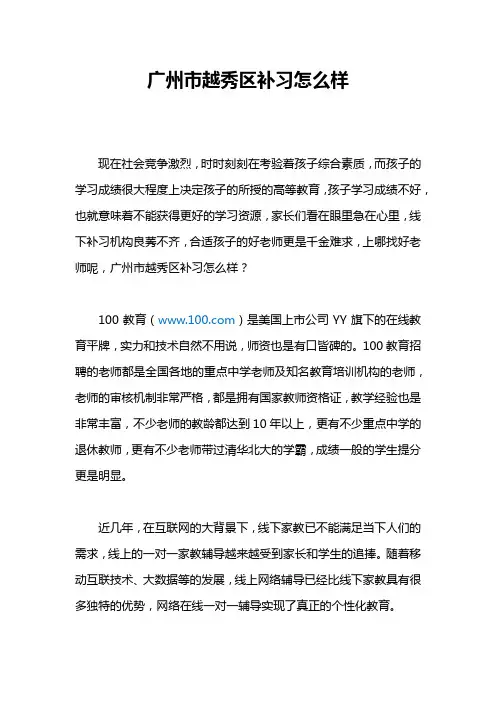 广州市越秀区补习怎么样

现在社会竞争激烈，时时刻刻在考验着孩子综合素质，而孩子的学习成绩很大程度上决定孩子的所授的高等教育，孩子学习成绩不好，也就意味着不能获得更好的学习资源，家长们看在眼里急在心里，线下补习机构良莠不齐，合适孩子的好老师更是千金难求，上哪找好老师呢，广州市越秀区补习怎么样？

100 教育（www.100.com）是美国上市公司 YY 旗下的在线教育平牌，实力和技术自然不用说，师资也是有口皆碑的。100 教育招聘的老师都是全国各地的重点中学老师及知名教育培训机构的老师，老师的审核机制非常严格，都是拥有国家教师资格证，教学经验也是非常丰富，不少老师的教龄都达到 10 年以上，更有不少重点中学的退休教师，更有不少老师带过清华北大的学霸，成绩一般的学生提分更是明显。

近几年，在互联网的大背景下，线下家教已不能满足当下人们的需求，线上的一对一家教辅导越来越受到家长和学生的追捧。随着移动互联技术、大数据等的发展，线上网络辅导已经比线下家教具有很多独特的优势，网络在线一对一辅导实现了真正的个性化教育。